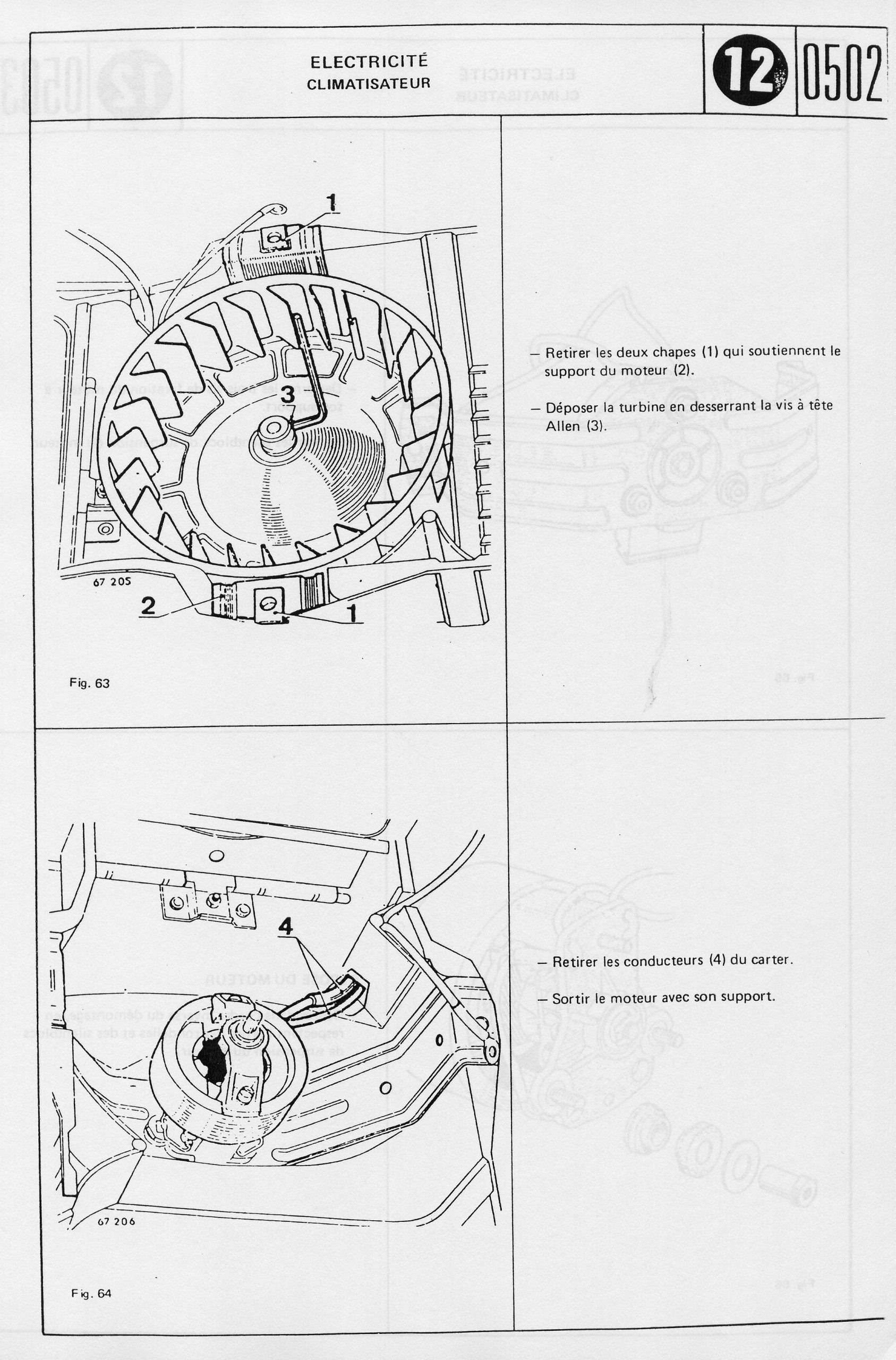 ELECTRICITÉ
CLIMATISATEUR

12 0502

1

3

67 205

2

1

Fig. 63

– Retirer les deux chapes (1) qui soutiennent le support du moteur (2).

– Déposer la turbine en desserrant la vis à tête Allen (3).

4

67 206

Fig. 64

– Retirer les conducteurs (4) du carter.

– Sortir le moteur avec son support.